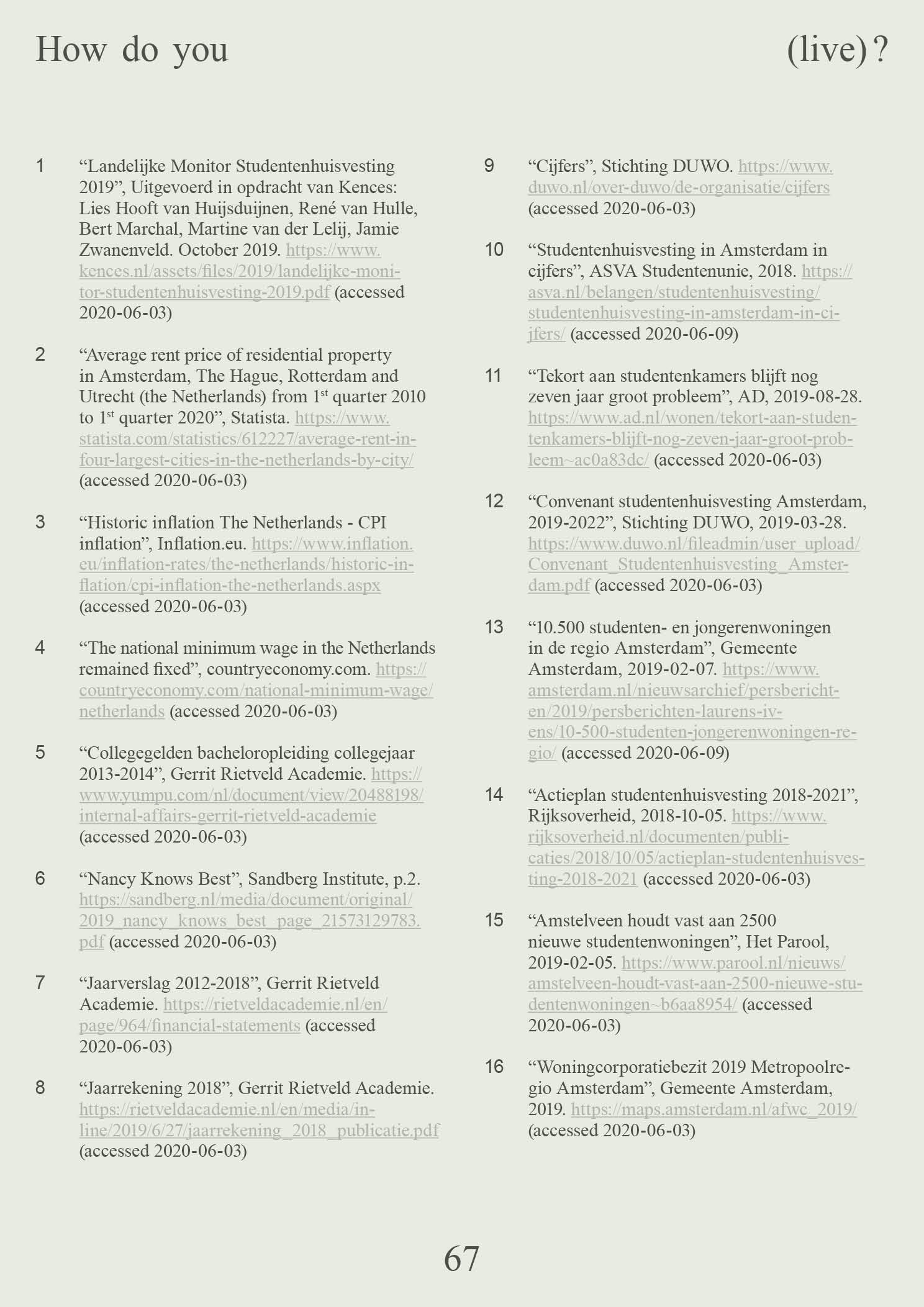 How do you (live)?

1 “Landelijke Monitor Studentenhuisvesting 2019”, Uitgevoerd in opdracht van Kences: Lies Hooft van Huijsduijnen, René van Hulle, Bert Marchal, Martine van der Lelij, Jamie Zwanenveld. October 2019. https://www.kences.nl/assets/files/2019/landelijke-monitor-studentenhuisvesting-2019.pdf (accessed 2020-06-03)

2 “Average rent price of residential property in Amsterdam, The Hague, Rotterdam and Utrecht (the Netherlands) from 1st quarter 2010 to 1st quarter 2020”, Statista. https://www.statista.com/statistics/612227/average-rent-in-four-largest-cities-in-the-netherlands-by-city/ (accessed 2020-06-03)

3 “Historic inflation The Netherlands - CPI inflation”, Inflation.eu. https://www.inflation.eu/inflation-rates/the-netherlands/historic-inflation/cpi-inflation-the-netherlands.aspx (accessed 2020-06-03)

4 “The national minimum wage in the Netherlands remained fixed”, countryeconomy.com. https://countryeconomy.com/national-minimum-wage/netherlands (accessed 2020-06-03)

5 “Collegegelden bacheloropleiding collegejaar 2013-2014”, Gerrit Rietveld Academie. https://www.yumpu.com/nl/document/view/20488198/internal-affairs-gerrit-rietveld-academie (accessed 2020-06-03)

6 “Nancy Knows Best”, Sandberg Institute, p.2. https://sandberg.nl/media/document/original/2019_nancy_knows_best_page_21573129783.pdf (accessed 2020-06-03)

7 “Jaarverslag 2012-2018”, Gerrit Rietveld Academie. https://rietveldacademie.nl/en/page/964/financial-statements (accessed 2020-06-03)

8 “Jaarrekening 2018”, Gerrit Rietveld Academie. https://rietveldacademie.nl/en/media/inline/2019/6/27/jaarrekening_2018_publicatie.pdf (accessed 2020-06-03)

9 “Cijfers”, Stichting DUWO. https://www.duwo.nl/over-duwo/de-organisatie/cijfers (accessed 2020-06-03)

10 “Studentenhuisvesting in Amsterdam in cijfers”, ASVA Studentenunie, 2018. https://asva.nl/belangen/studentenhuisvesting/studentenhuisvesting-in-amsterdam-in-cijfers/ (accessed 2020-06-09)

11 “Tekort aan studentenkamers blijft nog zeven jaar groot probleem”, AD, 2019-08-28. https://www.ad.nl/wonen/tekort-aan-studentenkamers-blijft-nog-zeven-jaar-groot-probleem~ac0a83dc/ (accessed 2020-06-03)

12 “Convenant studentenhuisvesting Amsterdam, 2019-2022”, Stichting DUWO, 2019-03-28. https://www.duwo.nl/fileadmin/user_upload/Convenant_Studentenhuisvesting_Amsterdam.pdf (accessed 2020-06-03)

13 “10.500 studenten- en jongerenwoningen in de regio Amsterdam”, Gemeente Amsterdam, 2019-02-07. https://www.amsterdam.nl/nieuwsarchief/persberichten/2019/persberichten-laurens-ivens/10-500-studenten-jongerenwoningen-regio/ (accessed 2020-06-09)

14 “Actieplan studentenhuisvesting 2018-2021”, Rijksoverheid, 2018-10-05. https://www.rijksoverheid.nl/documenten/publicaties/2018/10/05/actieplan-studentenhuisvesting-2018-2021 (accessed 2020-06-03)

15 “Amstelveen houdt vast aan 2500 nieuwe studentenwoningen”, Het Parool, 2019-02-05. https://www.parool.nl/nieuws/amstelveen-houdt-vast-aan-2500-nieuwe-studentenwoningen~b6aa8954/ (accessed 2020-06-03)

16 “Woningcorporatiebezit 2019 Metropoolregio Amsterdam”, Gemeente Amsterdam, 2019. https://maps.amsterdam.nl/afwc_2019/ (accessed 2020-06-03)

67